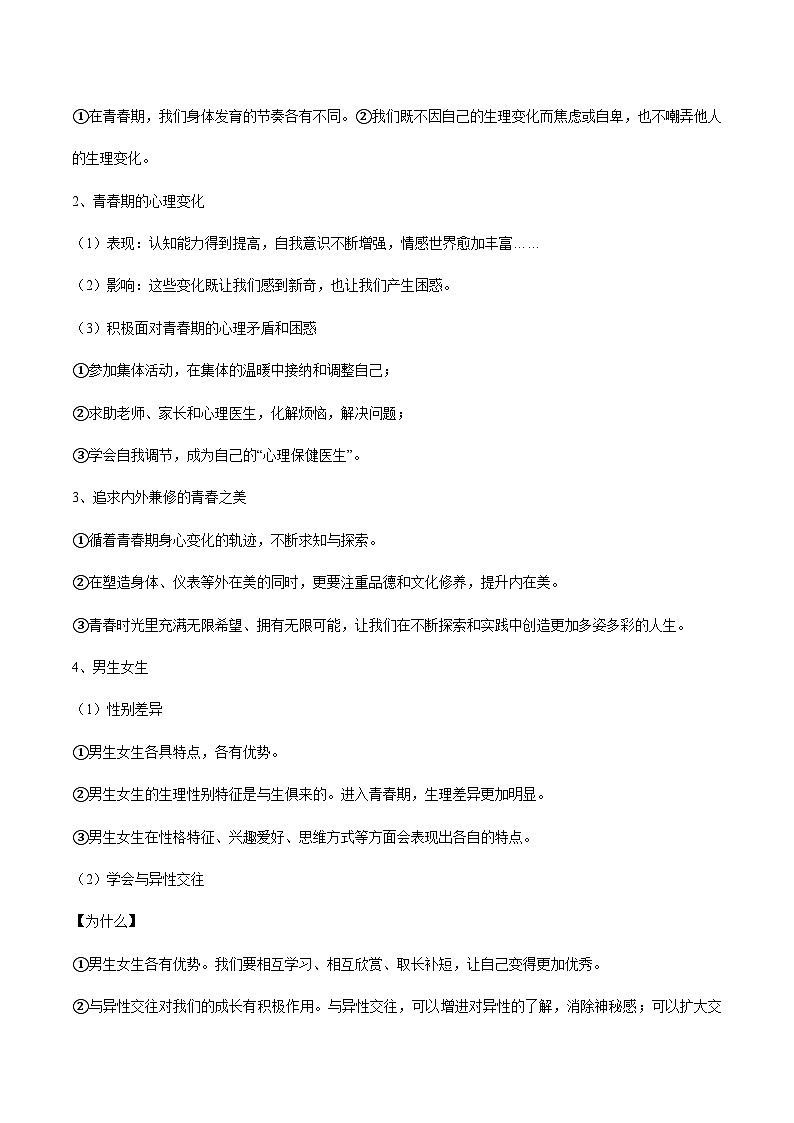 ①在青春期，我们身体发育的节奏各有不同。②我们既不因自己的生理变化而焦虑或自卑，也不嘲弄他人的生理变化。

2、青春期的心理变化

（1）表现：认知能力得到提高，自我意识不断增强，情感世界愈加丰富……

（2）影响：这些变化既让我们感到新奇，也让我们产生困惑。

（3）积极面对青春期的心理矛盾和困惑

①参加集体活动，在集体的温暖中接纳和调整自己；

②求助老师、家长和心理医生，化解烦恼，解决问题；

③学会自我调节，成为自己的“心理保健医生”。

3、追求内外兼修的青春之美

①循着青春期身心变化的轨迹，不断求知与探索。

②在塑造身体、仪表等外在美的同时，更要注重品德和文化修养，提升内在美。

③青春时光里充满无限希望、拥有无限可能，让我们在不断探索和实践中创造更加多姿多彩的人生。

4、男生女生

（1）性别差异

①男生女生各具特点，各有优势。

②男生女生的生理性别特征是与生俱来的。进入青春期，生理差异更加明显。

③男生女生在性格特征、兴趣爱好、思维方式等方面会表现出各自的特点。

（2）学会与异性交往

【为什么】

①男生女生各有优势。我们要相互学习、相互欣赏、取长补短，让自己变得更加优秀。

②与异性交往对我们的成长有积极作用。与异性交往，可以增进对异性的了解，消除神秘感；可以扩大交